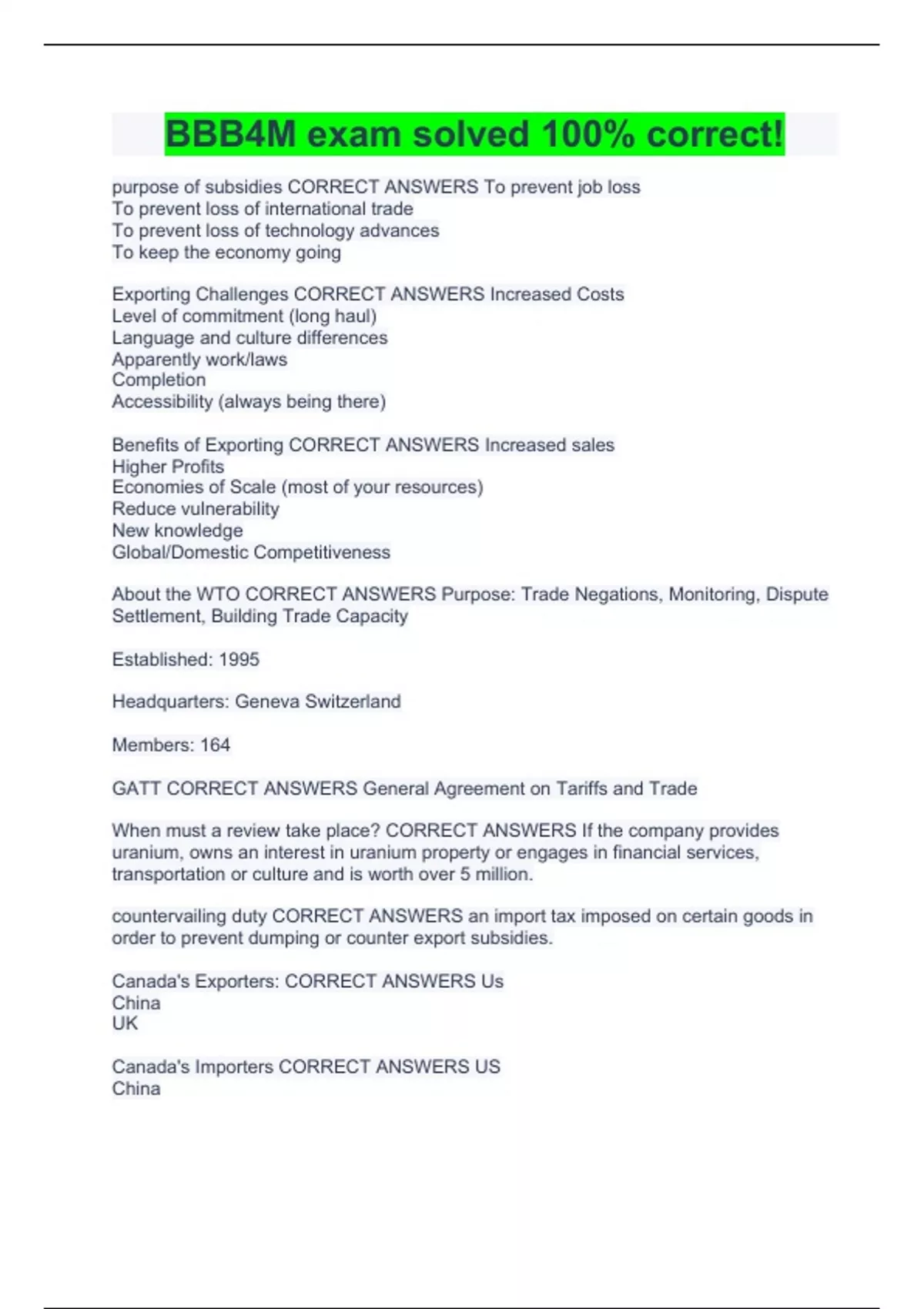 BBB4M exam solved 100% correct!

purpose of subsidies CORRECT ANSWERS To prevent job loss
To prevent loss of international trade
To prevent loss of technology advances
To keep the economy going

Exporting Challenges CORRECT ANSWERS Increased Costs
Level of commitment (long haul)
Language and culture differences
Apparently work/laws
Completion
Accessibility (always being there)

Benefits of Exporting CORRECT ANSWERS Increased sales
Higher Profits
Economies of Scale (most of your resources)
Reduce vulnerability
New knowledge
Global/Domestic Competitiveness

About the WTO CORRECT ANSWERS Purpose: Trade Negations, Monitoring, Dispute Settlement, Building Trade Capacity

Established: 1995

Headquarters: Geneva Switzerland

Members: 164

GATT CORRECT ANSWERS General Agreement on Tariffs and Trade

When must a review take place? CORRECT ANSWERS If the company provides uranium, owns an interest in uranium property or engages in financial services, transportation or culture and is worth over 5 million.

countervailing duty CORRECT ANSWERS an import tax imposed on certain goods in order to prevent dumping or counter export subsidies.

Canada's Exporters: CORRECT ANSWERS Us
China
UK

Canada's Importers CORRECT ANSWERS US
China